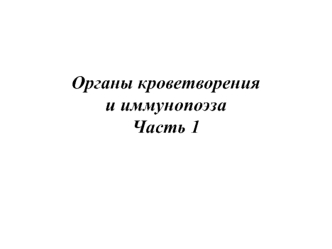 Органы кроветворения
и иммунопоэза
Часть 1